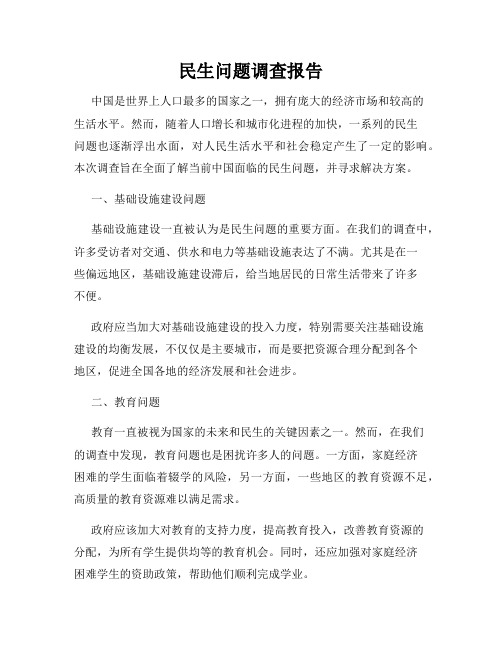 民生问题调查报告

中国是世界上人口最多的国家之一，拥有庞大的经济市场和较高的生活水平。然而，随着人口增长和城市化进程的加快，一系列的民生问题也逐渐浮出水面，对人民生活水平和社会稳定产生了一定的影响。本次调查旨在全面了解当前中国面临的民生问题，并寻求解决方案。

一、基础设施建设问题

基础设施建设一直被认为是民生问题的重要方面。在我们的调查中，许多受访者对交通、供水和电力等基础设施表达了不满。尤其是在一些偏远地区，基础设施建设滞后，给当地居民的日常生活带来了许多不便。

政府应当加大对基础设施建设的投入力度，特别需要关注基础设施建设的均衡发展，不仅仅是主要城市，而是要把资源合理分配到各个地区，促进全国各地的经济发展和社会进步。

二、教育问题

教育一直被视为国家的未来和民生的关键因素之一。然而，在我们的调查中发现，教育问题也是困扰许多人的问题。一方面，家庭经济困难的学生面临着辍学的风险，另一方面，一些地区的教育资源不足，高质量的教育资源难以满足需求。

政府应该加大对教育的支持力度，提高教育投入，改善教育资源的分配，为所有学生提供均等的教育机会。同时，还应加强对家庭经济困难学生的资助政策，帮助他们顺利完成学业。